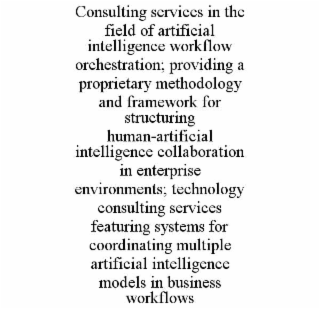 Consulting services in the field of artificial intelligence workflow orchestration; providing a proprietary methodology and framework for structuring human-artificial intelligence collaboration in enterprise environments; technology consulting services featuring systems for coordinating multiple artificial intelligence models in business workflows